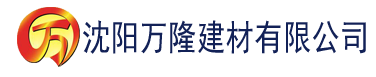 万 沈阳万隆建材有限公司